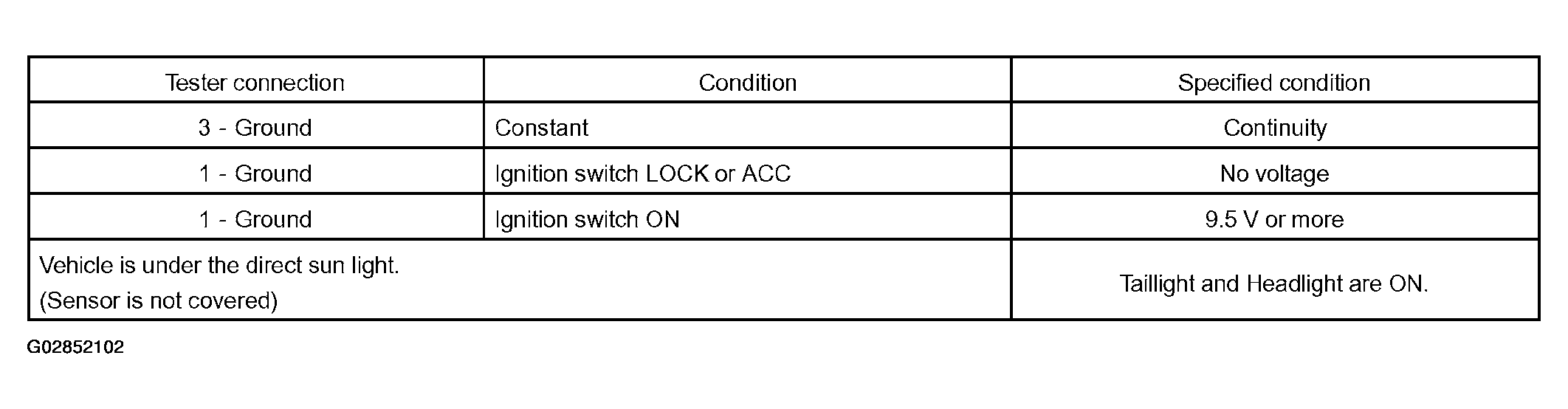 | Tester connection | Condition | Specified condition |
|---|---|---|
| 3 - Ground | Constant | Continuity |
| 1 - Ground | Ignition switch LOCK or ACC | No voltage |
| 1 - Ground | Ignition switch ON | 9.5 V or more |
| Vehicle is under the direct sun light. (Sensor is not covered) | | Taillight and Headlight are ON. |

G02852102